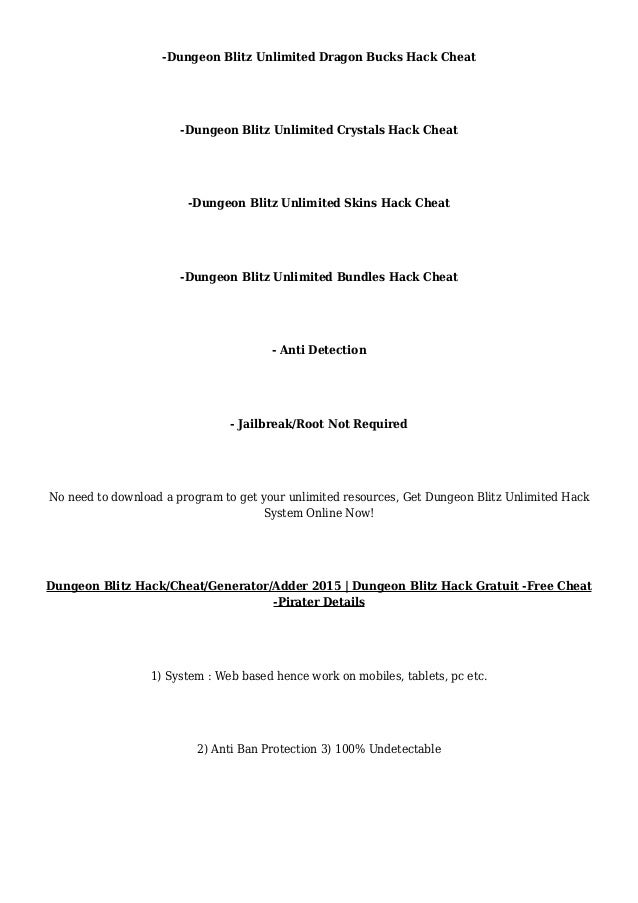 -Dungeon Blitz Unlimited Dragon Bucks Hack Cheat

-Dungeon Blitz Unlimited Crystals Hack Cheat

-Dungeon Blitz Unlimited Skins Hack Cheat

-Dungeon Blitz Unlimited Bundles Hack Cheat

- Anti Detection

- Jailbreak/Root Not Required

No need to download a program to get your unlimited resources, Get Dungeon Blitz Unlimited Hack System Online Now!

Dungeon Blitz Hack/Cheat/Generator/Adder 2015 | Dungeon Blitz Hack Gratuit -Free Cheat -Pirater Details

1) System : Web based hence work on mobiles, tablets, pc etc.

2) Anti Ban Protection 3) 100% Undetectable